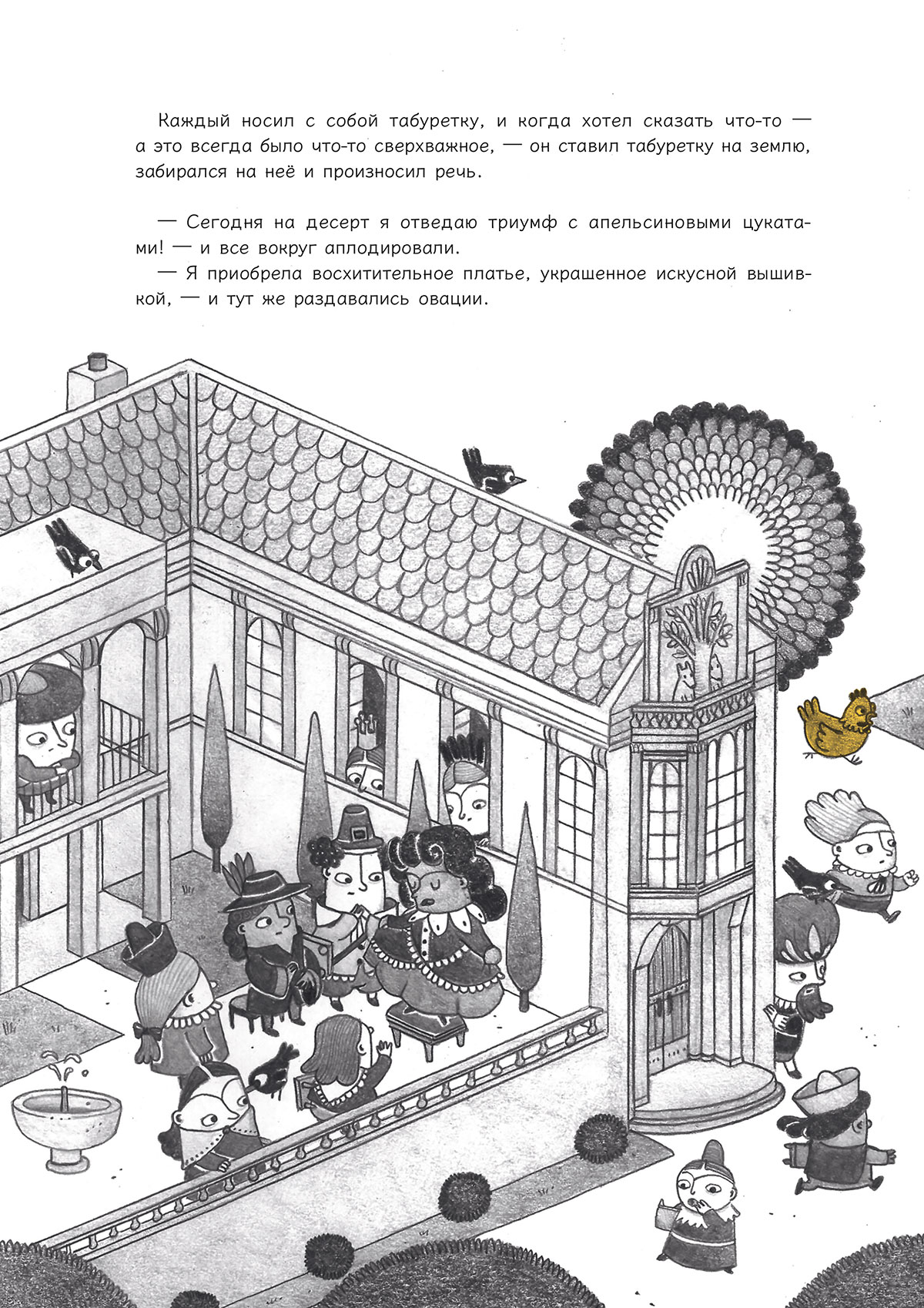 Каждый носил с собой табуретку, и когда хотел сказать что-то — а это всегда было что-то сверхважное, — он ставил табуретку на землю, забирался на неё и произносил речь.

— Сегодня на десерт я отведаю триумф с апельсиновыми цукатами! — и все вокруг аплодировали.

— Я приобрела восхитительное платье, украшенное искусной вышивкой, — и тут же раздавались овации.